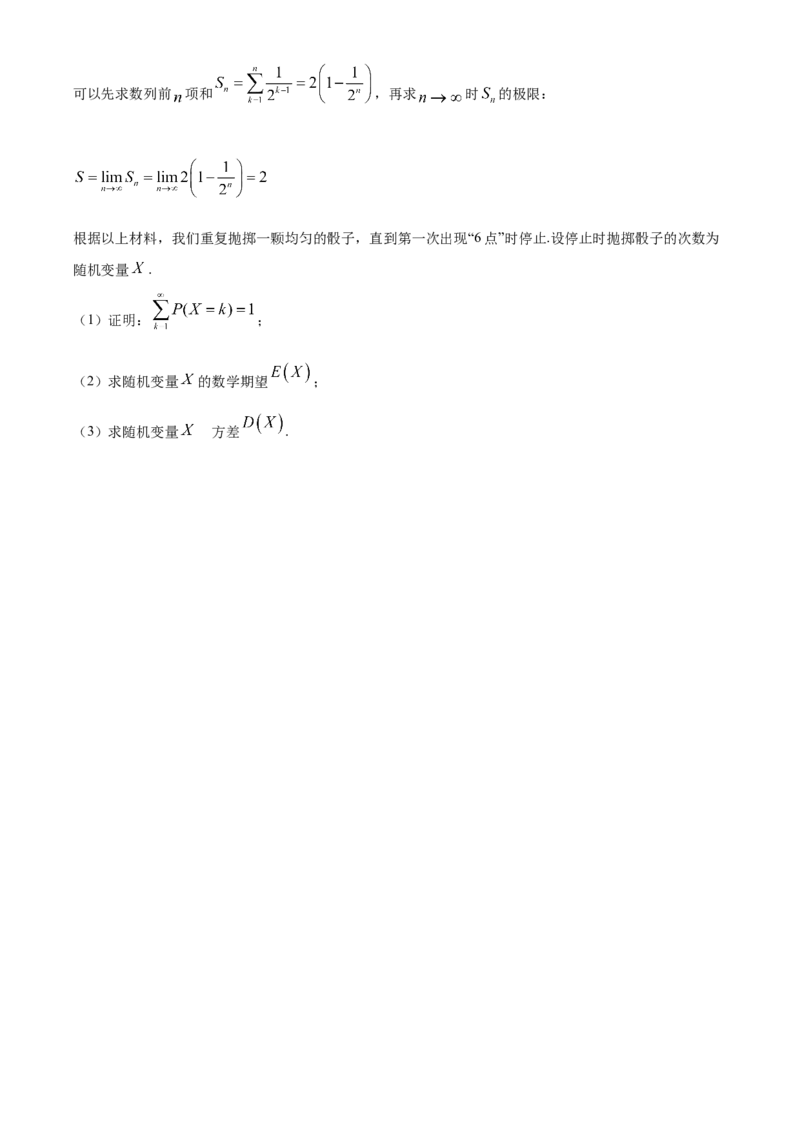 可以先求数列前$n$项和$S_n=\sum_{k=1}^{n}\frac{1}{2^{k-1}}=2\left(1-\frac{1}{2^n}\right)$，再求$n\to\infty$时$S_n$的极限：

$S=\lim_{n\to\infty}S_n=\lim_{n\to\infty}2\left(1-\frac{1}{2^n}\right)=2$

根据以上材料，我们重复抛掷一颗均匀的骰子，直到第一次出现“6点”时停止.设停止时抛掷骰子的次数为随机变量$X$.

（1）证明：$\sum_{k=1}^{\infty}P(X=k)=1$；

（2）求随机变量$X$的数学期望$E(X)$；

（3）求随机变量$X$ 方差$D(X)$.